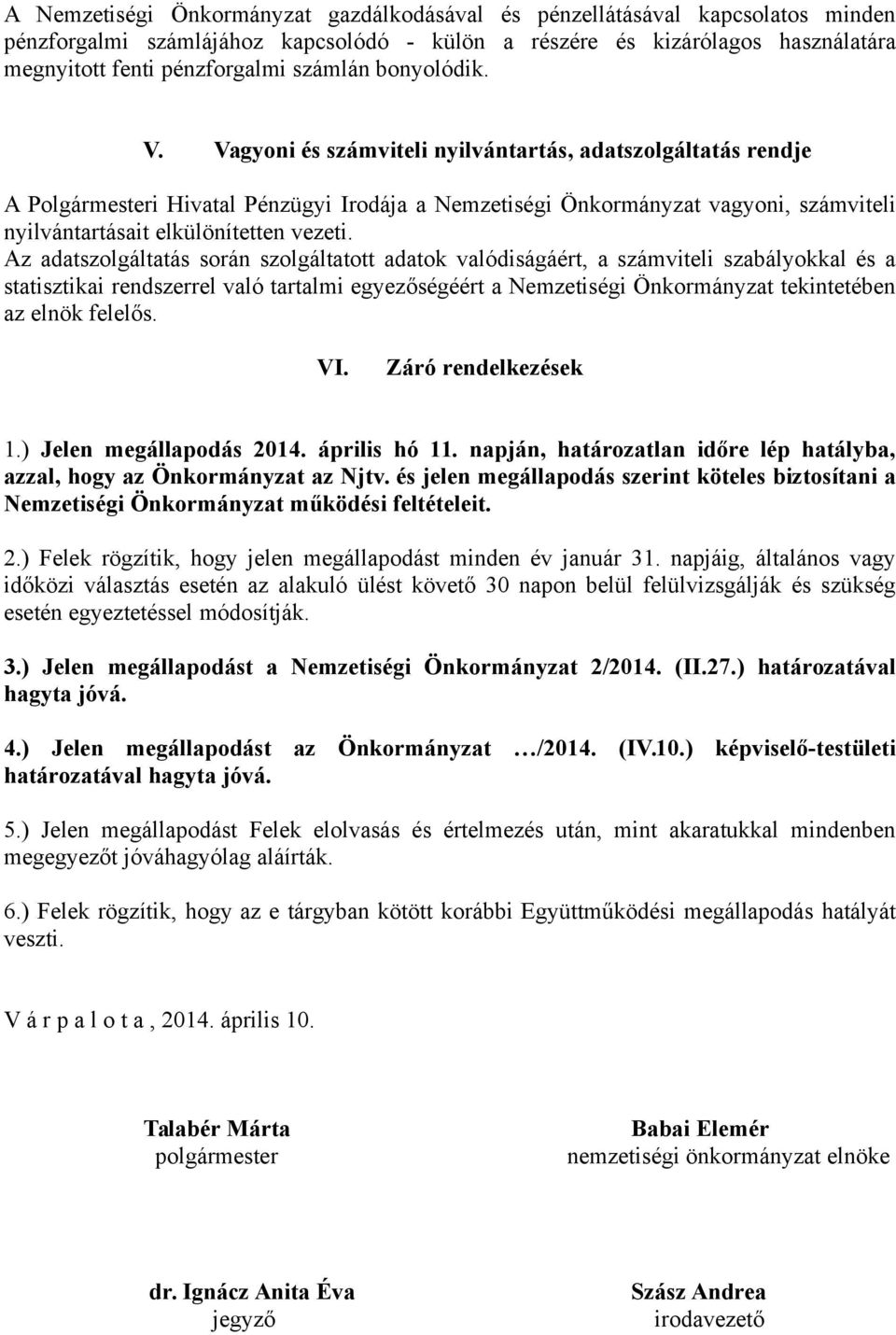 A Nemzetiségi Önkormányzat gazdálkodásával és pénzellátásával kapcsolatos minden pénzforgalmi számlájához kapcsolódó - külön a részére és kizárólagos használatára megnyitott fenti pénzforgalmi számlán bonyolódik.

V. Vagyoni és számviteli nyilvántartás, adatszolgáltatás rendje

A Polgármesteri Hivatal Pénzügyi Irodája a Nemzetiségi Önkormányzat vagyoni, számviteli nyilvántartásait elkülönítetten vezeti.
Az adatszolgáltatás során szolgáltatott adatok valódiságáért, a számviteli szabályokkal és a statisztikai rendszerrel való tartalmi egyezőségéért a Nemzetiségi Önkormányzat tekintetében az elnök felelős.

VI. Záró rendelkezések

1.) Jelen megállapodás 2014. április hó 11. napján, határozatlan időre lép hatályba, azzal, hogy az Önkormányzat az Njtv. és jelen megállapodás szerint köteles biztosítani a Nemzetiségi Önkormányzat működési feltételeit.

2.) Felek rögzítik, hogy jelen megállapodást minden év január 31. napjáig, általános vagy időközi választás esetén az alakuló ülést követő 30 napon belül felülvizsgálják és szükség esetén egyeztetéssel módosítják.

3.) Jelen megállapodást a Nemzetiségi Önkormányzat 2/2014. (II.27.) határozatával hagyta jóvá.

4.) Jelen megállapodást az Önkormányzat …/2014. (IV.10.) képviselő-testületi határozatával hagyta jóvá.

5.) Jelen megállapodást Felek elolvasás és értelmezés után, mint akaratukkal mindenben megegyezőt jóváhagyólag aláírták.

6.) Felek rögzítik, hogy az e tárgyban kötött korábbi Együttműködési megállapodás hatályát veszti.

V á r p a l o t a , 2014. április 10.

Talabér Márta
polgármester

Babai Elemér
nemzetiségi önkormányzat elnöke

dr. Ignácz Anita Éva
jegyző

Szász Andrea
irodavezető